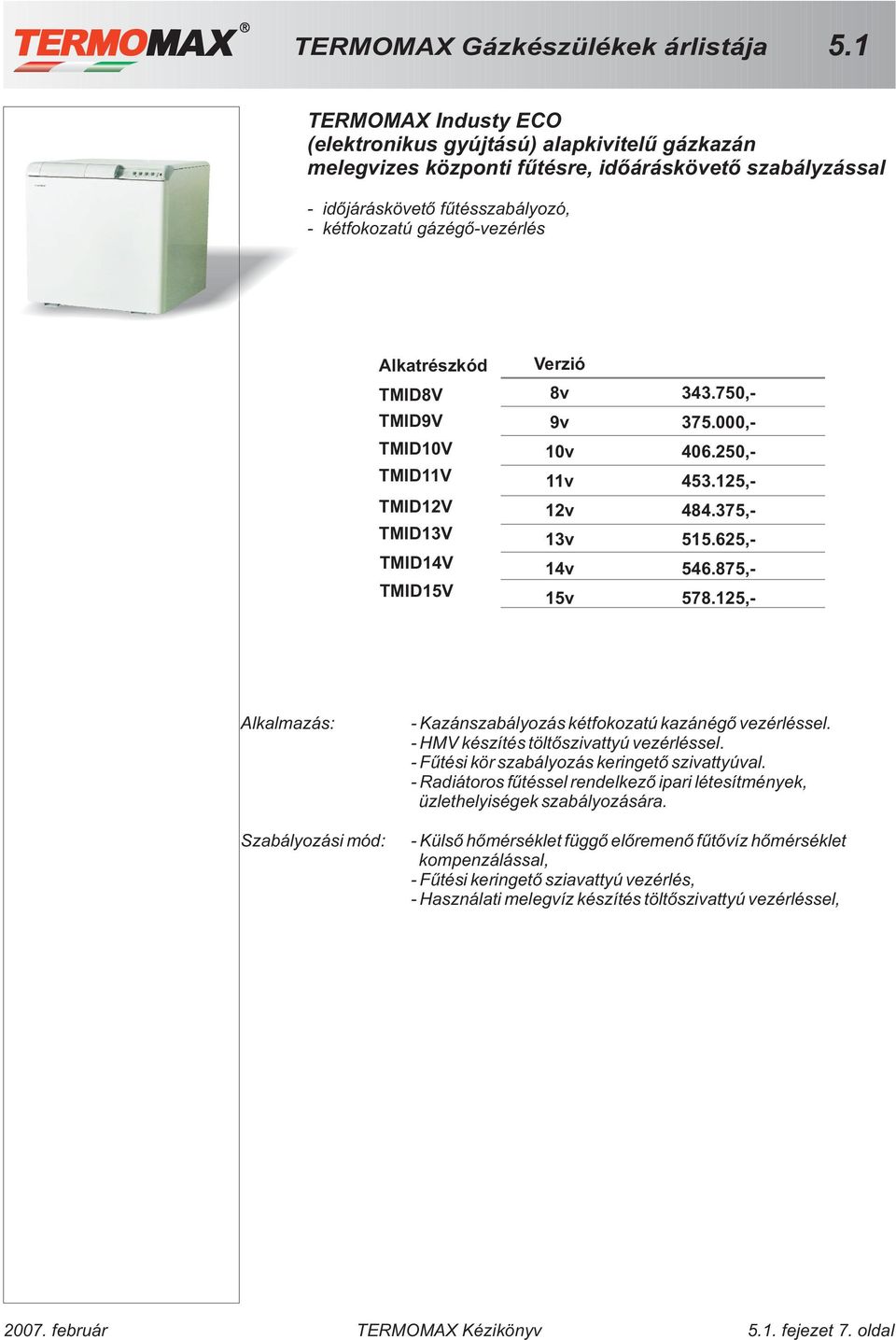 TERMOMAX®

TERMOMAX Gázkészülékek árlistája 5.1

TERMOMAX Industy ECO
(elektronikus gyújtású) alapkivitelű gázkazán
melegvizes központi fűtésre, időáráskövető szabályzással

- időjáráskövető fűtésszabályozó,
- kétfokozatú gázégő-vezérlés

| Alkatrészkód | Verzió | |
|---|---|---|
| TMID8V | 8v | 343.750,- |
| TMID9V | 9v | 375.000,- |
| TMID10V | 10v | 406.250,- |
| TMID11V | 11v | 453.125,- |
| TMID12V | 12v | 484.375,- |
| TMID13V | 13v | 515.625,- |
| TMID14V | 14v | 546.875,- |
| TMID15V | 15v | 578.125,- |

Alkalmazás:
- Kazánszabályozás kétfokozatú kazánégő vezérléssel.
- HMV készítés töltőszivattyú vezérléssel.
- Fűtési kör szabályozás keringető szivattyúval.
- Radiátoros fűtéssel rendelkező ipari létesítmények, üzlethelyiségek szabályozására.

Szabályozási mód:
- Külső hőmérséklet függő előremenő fűtővíz hőmérséklet kompenzálással,
- Fűtési keringető sziavattyú vezérlés,
- Használati melegvíz készítés töltőszivattyú vezérléssel,

2007. február TERMOMAX Kézikönyv 5.1. fejezet 7. oldal